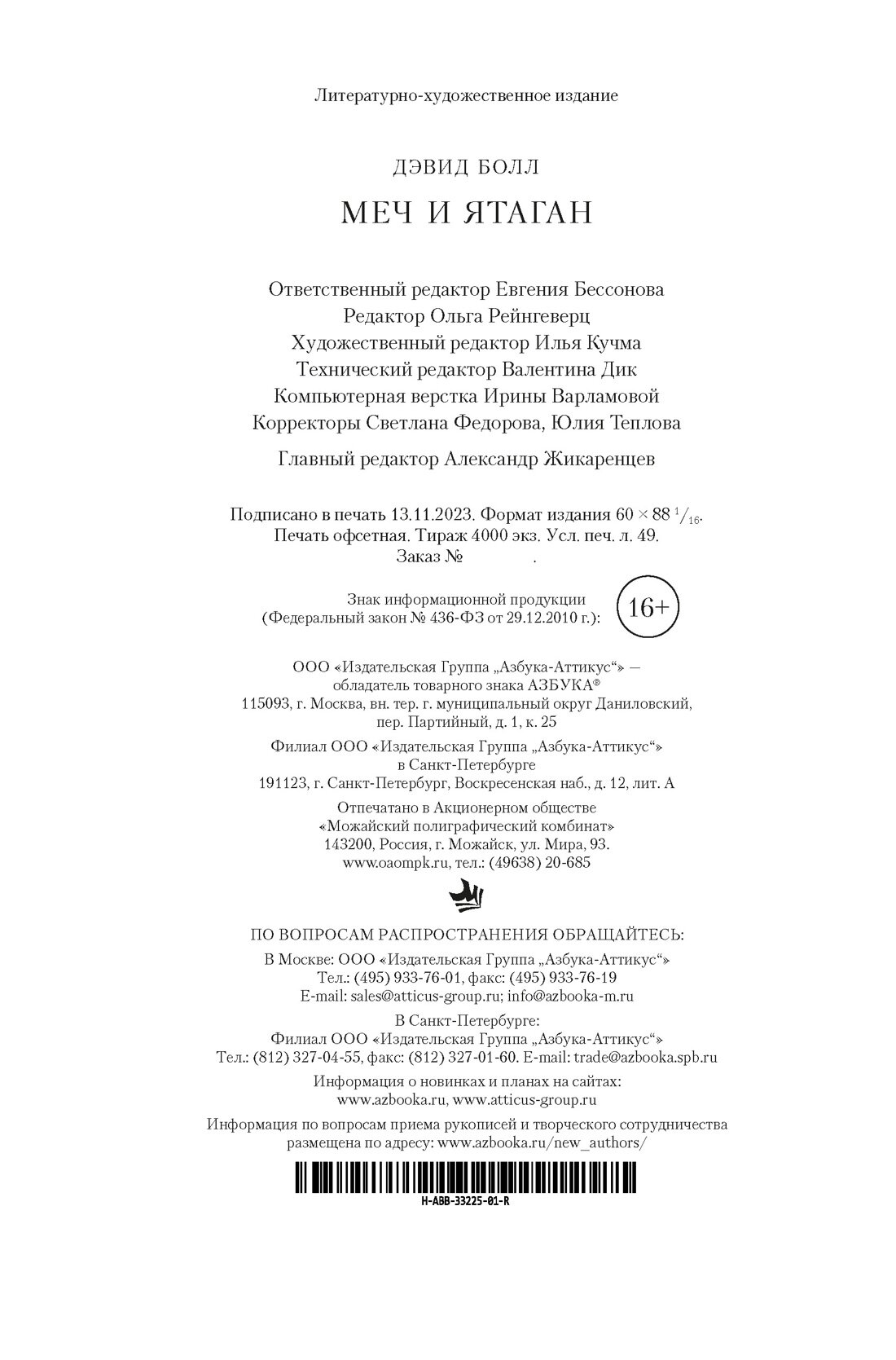 Литературно-художественное издание

ДЭВИД БОЛЛ

МЕЧ И ЯТАГАН

Ответственный редактор Евгения Бессонова
Редактор Ольга Рейнгеверц
Художественный редактор Илья Кучма
Технический редактор Валентина Дик
Компьютерная верстка Ирины Варламовой
Корректоры Светлана Федорова, Юлия Теплова

Главный редактор Александр Жикаренцев

Подписано в печать 13.11.2023. Формат издания $60 \times 88\ ^1/_{16}$.
Печать офсетная. Тираж 4000 экз. Усл. печ. л. 49.
Заказ № .

Знак информационной продукции
(Федеральный закон № 436-ФЗ от 29.12.2010 г.): 16+

ООО «Издательская Группа „Азбука-Аттикус“» —
обладатель товарного знака АЗБУКА®
115093, г. Москва, вн. тер. г. муниципальный округ Даниловский,
пер. Партийный, д. 1, к. 25

Филиал ООО «Издательская Группа „Азбука-Аттикус“»
в Санкт-Петербурге
191123, г. Санкт-Петербург, Воскресенская наб., д. 12, лит. А

Отпечатано в Акционерном обществе
«Можайский полиграфический комбинат»
143200, Россия, г. Можайск, ул. Мира, 93.
www.oaompk.ru, тел.: (49638) 20-685

ПО ВОПРОСАМ РАСПРОСТРАНЕНИЯ ОБРАЩАЙТЕСЬ:

В Москве: ООО «Издательская Группа „Азбука-Аттикус“»
Тел.: (495) 933-76-01, факс: (495) 933-76-19
E-mail: sales@atticus-group.ru; info@azbooka-m.ru

В Санкт-Петербурге:
Филиал ООО «Издательская Группа „Азбука-Аттикус“»
Тел.: (812) 327-04-55, факс: (812) 327-01-60. E-mail: trade@azbooka.spb.ru

Информация о новинках и планах на сайтах:
www.azbooka.ru, www.atticus-group.ru

Информация по вопросам приема рукописей и творческого сотрудничества
размещена по адресу: www.azbooka.ru/new_authors/

H-ABB-33225-01-R